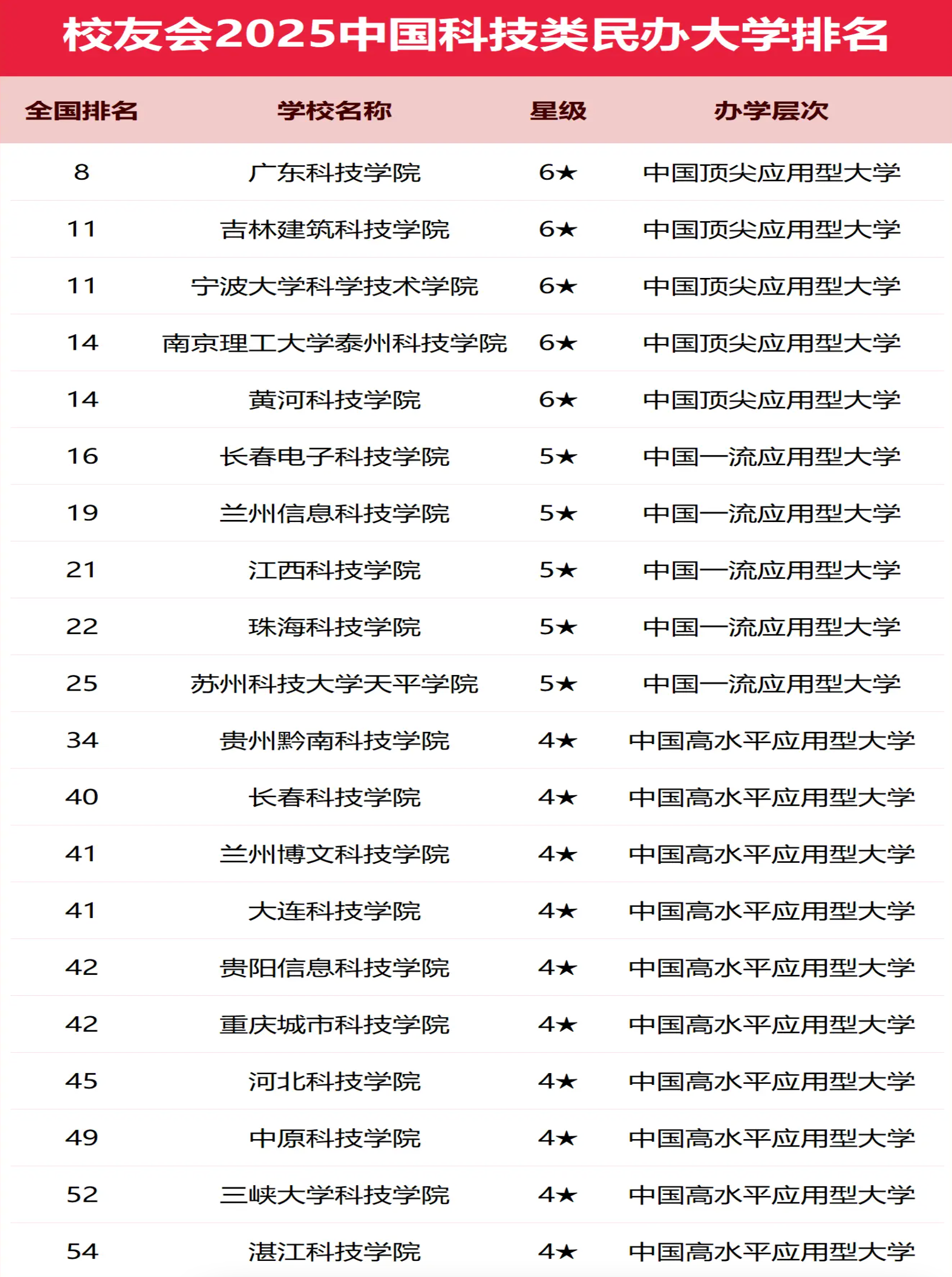 校友会2025中国科技类民办大学排名

| 全国排名 | 学校名称 | 星级 | 办学层次 |
|---|---|---|---|
| 8 | 广东科技学院 | 6★ | 中国顶尖应用型大学 |
| 11 | 吉林建筑科技学院 | 6★ | 中国顶尖应用型大学 |
| 11 | 宁波大学科学技术学院 | 6★ | 中国顶尖应用型大学 |
| 14 | 南京理工大学泰州科技学院 | 6★ | 中国顶尖应用型大学 |
| 14 | 黄河科技学院 | 6★ | 中国顶尖应用型大学 |
| 16 | 长春电子科技学院 | 5★ | 中国一流应用型大学 |
| 19 | 兰州信息科技学院 | 5★ | 中国一流应用型大学 |
| 21 | 江西科技学院 | 5★ | 中国一流应用型大学 |
| 22 | 珠海科技学院 | 5★ | 中国一流应用型大学 |
| 25 | 苏州科技大学天平学院 | 5★ | 中国一流应用型大学 |
| 34 | 贵州黔南科技学院 | 4★ | 中国高水平应用型大学 |
| 40 | 长春科技学院 | 4★ | 中国高水平应用型大学 |
| 41 | 兰州博文科技学院 | 4★ | 中国高水平应用型大学 |
| 41 | 大连科技学院 | 4★ | 中国高水平应用型大学 |
| 42 | 贵阳信息科技学院 | 4★ | 中国高水平应用型大学 |
| 42 | 重庆城市科技学院 | 4★ | 中国高水平应用型大学 |
| 45 | 河北科技学院 | 4★ | 中国高水平应用型大学 |
| 49 | 中原科技学院 | 4★ | 中国高水平应用型大学 |
| 52 | 三峡大学科技学院 | 4★ | 中国高水平应用型大学 |
| 54 | 湛江科技学院 | 4★ | 中国高水平应用型大学 |